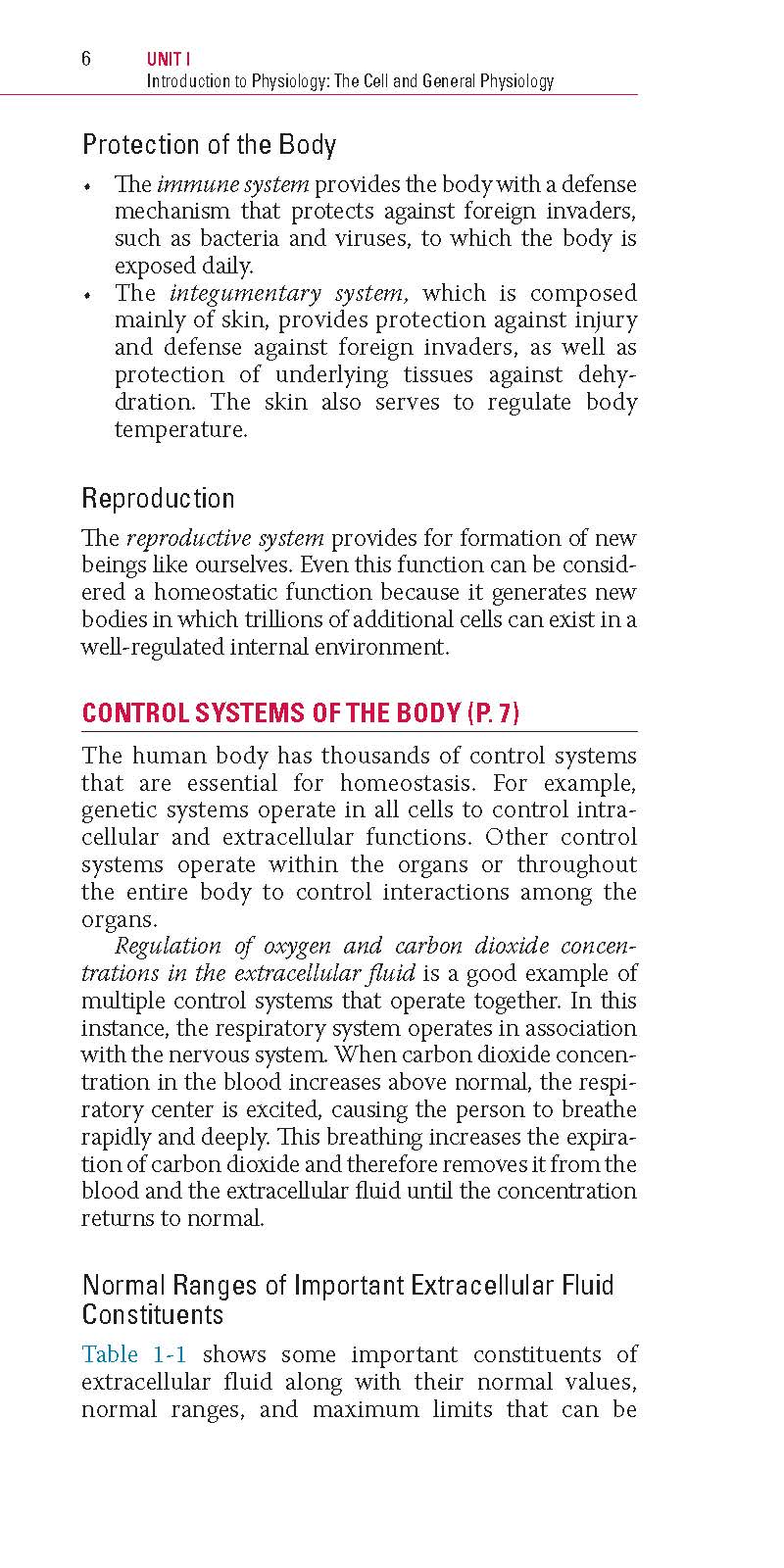 6 UNIT I
Introduction to Physiology: The Cell and General Physiology

Protection of the Body

• The immune system provides the body with a defense mechanism that protects against foreign invaders, such as bacteria and viruses, to which the body is exposed daily.
• The integumentary system, which is composed mainly of skin, provides protection against injury and defense against foreign invaders, as well as protection of underlying tissues against dehydration. The skin also serves to regulate body temperature.

Reproduction

The reproductive system provides for formation of new beings like ourselves. Even this function can be considered a homeostatic function because it generates new bodies in which trillions of additional cells can exist in a well-regulated internal environment.

CONTROL SYSTEMS OF THE BODY (P. 7)

The human body has thousands of control systems that are essential for homeostasis. For example, genetic systems operate in all cells to control intracellular and extracellular functions. Other control systems operate within the organs or throughout the entire body to control interactions among the organs.

Regulation of oxygen and carbon dioxide concentrations in the extracellular fluid is a good example of multiple control systems that operate together. In this instance, the respiratory system operates in association with the nervous system. When carbon dioxide concentration in the blood increases above normal, the respiratory center is excited, causing the person to breathe rapidly and deeply. This breathing increases the expiration of carbon dioxide and therefore removes it from the blood and the extracellular fluid until the concentration returns to normal.

Normal Ranges of Important Extracellular Fluid Constituents

Table 1-1 shows some important constituents of extracellular fluid along with their normal values, normal ranges, and maximum limits that can be